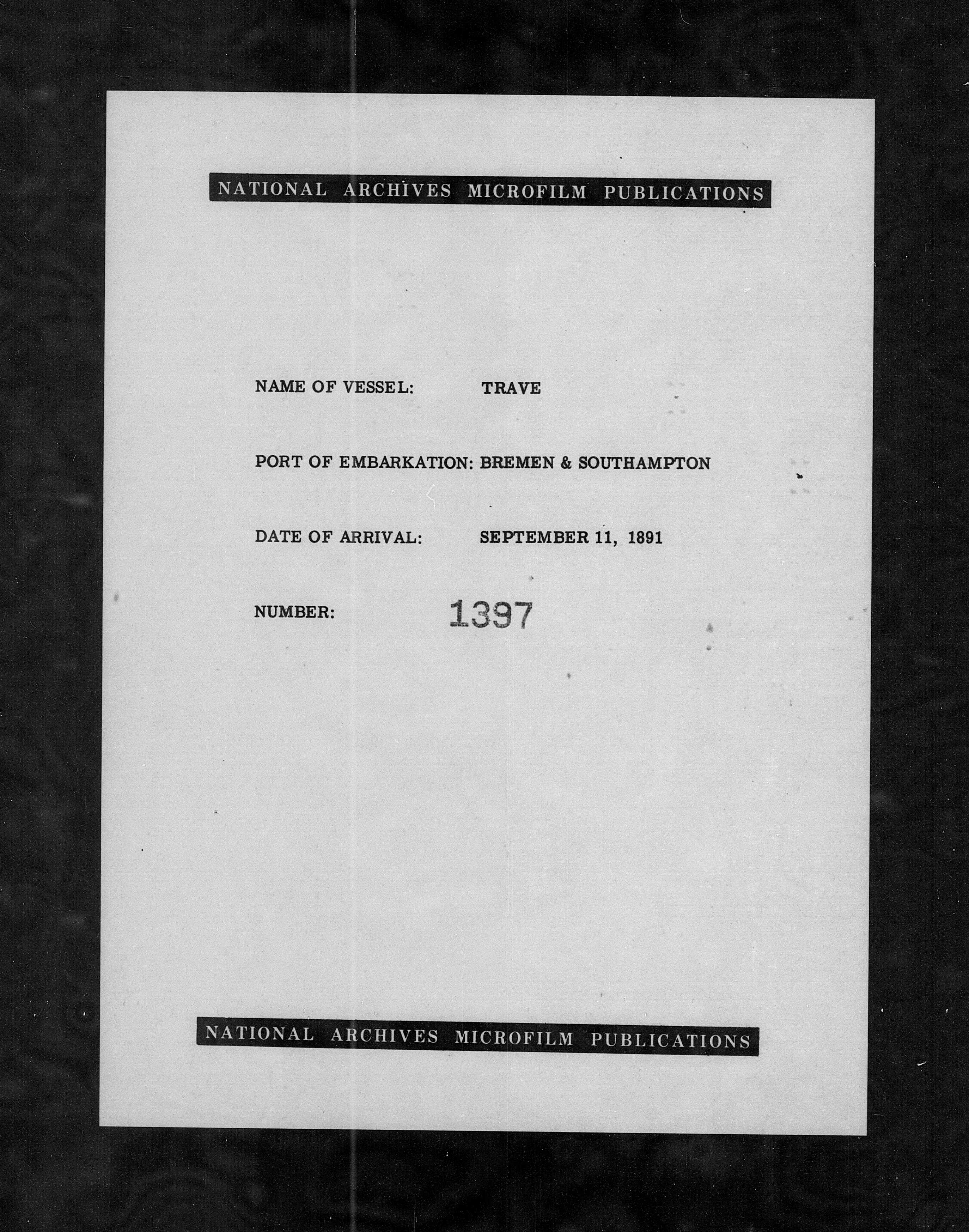 NATIONAL ARCHIVES MICROFILM PUBLICATIONS

NAME OF VESSEL: TRAVE

PORT OF EMBARKATION: BREMEN & SOUTHAMPTON

DATE OF ARRIVAL: SEPTEMBER 11, 1891

NUMBER: 1397

NATIONAL ARCHIVES MICROFILM PUBLICATIONS